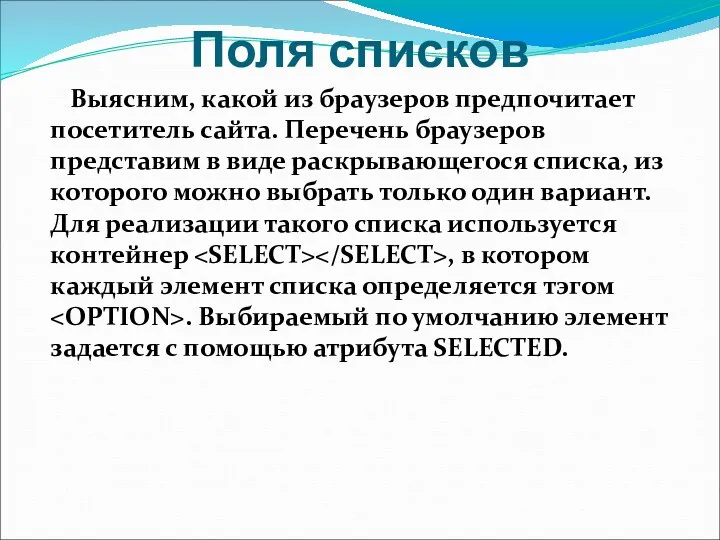 Поля списков

Выясним, какой из браузеров предпочитает посетитель сайта. Перечень браузеров представим в виде раскрывающегося списка, из которого можно выбрать только один вариант. Для реализации такого списка используется контейнер <SELECT></SELECT>, в котором каждый элемент списка определяется тэгом <OPTION>. Выбираемый по умолчанию элемент задается с помощью атрибута SELECTED.